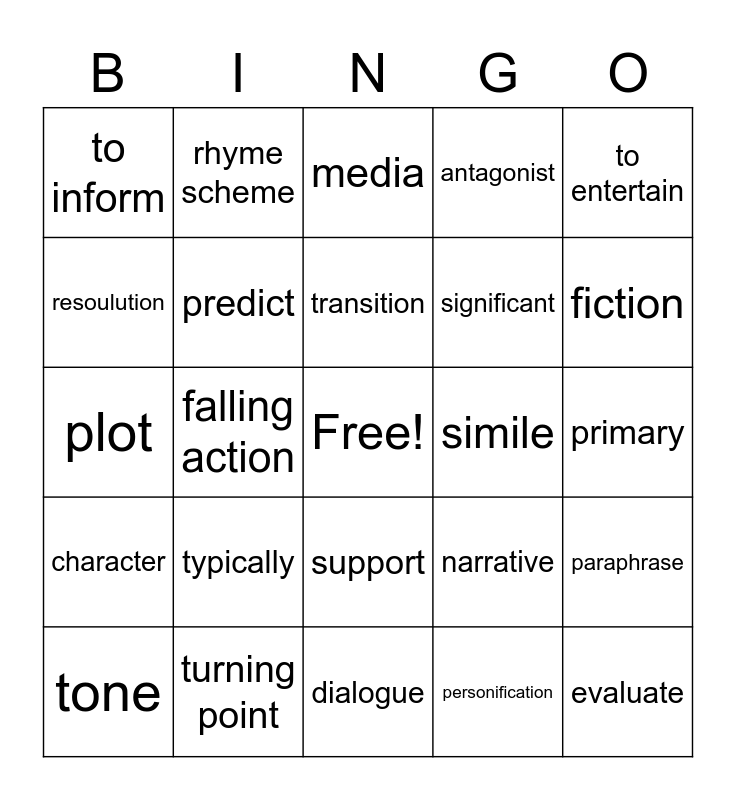 | B | I | N | G | O |
|---|---|---|---|---|
| to inform | rhyme scheme | media | antagonist | to entertain |
| resoulution | predict | transition | significant | fiction |
| plot | falling action | Free! | simile | primary |
| character | typically | support | narrative | paraphrase |
| tone | turning point | dialogue | personification | evaluate |